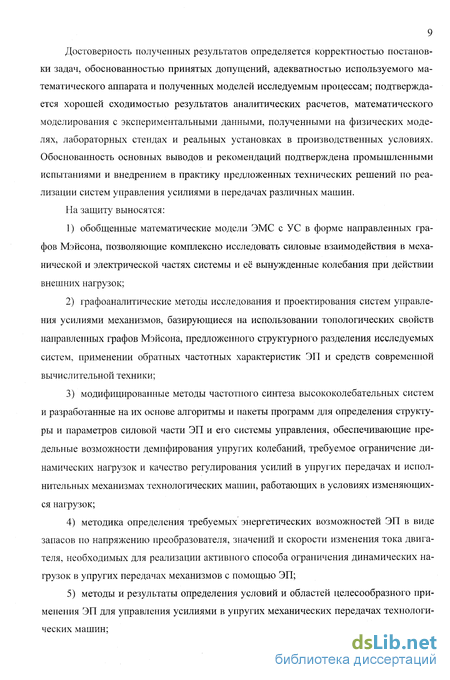 9

Достоверность полученных результатов определяется корректностью постановки задач, обоснованностью принятых допущений, адекватностью используемого математического аппарата и полученных моделей исследуемым процессам; подтверждается хорошей сходимостью результатов аналитических расчетов, математического моделирования с экспериментальными данными, полученными на физических моделях, лабораторных стендах и реальных установках в производственных условиях. Обоснованность основных выводов и рекомендаций подтверждена промышленными испытаниями и внедрением в практику предложенных технических решений по реализации систем управления усилиями в передачах различных машин.

На защиту выносятся:

1) обобщенные математические модели ЭМС с УС в форме направленных графов Мэйсона, позволяющие комплексно исследовать силовые взаимодействия в механической и электрической частях системы и её вынужденные колебания при действии внешних нагрузок;

2) графоаналитические методы исследования и проектирования систем управления усилиями механизмов, базирующиеся на использовании топологических свойств направленных графов Мэйсона, предложенного структурного разделения исследуемых систем, применении обратных частотных характеристик ЭП и средств современной вычислительной техники;

3) модифицированные методы частотного синтеза высококолебательных систем и разработанные на их основе алгоритмы и пакеты программ для определения структуры и параметров силовой части ЭП и его системы управления, обеспечивающие предельные возможности демпфирования упругих колебаний, требуемое ограничение динамических нагрузок и качество регулирования усилий в упругих передачах и исполнительных механизмах технологических машин, работающих в условиях изменяющихся нагрузок;

4) методика определения требуемых энергетических возможностей ЭП в виде запасов по напряжению преобразователя, значений и скорости изменения тока двигателя, необходимых для реализации активного способа ограничения динамических нагрузок в упругих передачах механизмов с помощью ЭП;

5) методы и результаты определения условий и областей целесообразного применения ЭП для управления усилиями в упругих механических передачах технологических машин;

dsLib.net
библиотека диссертаций